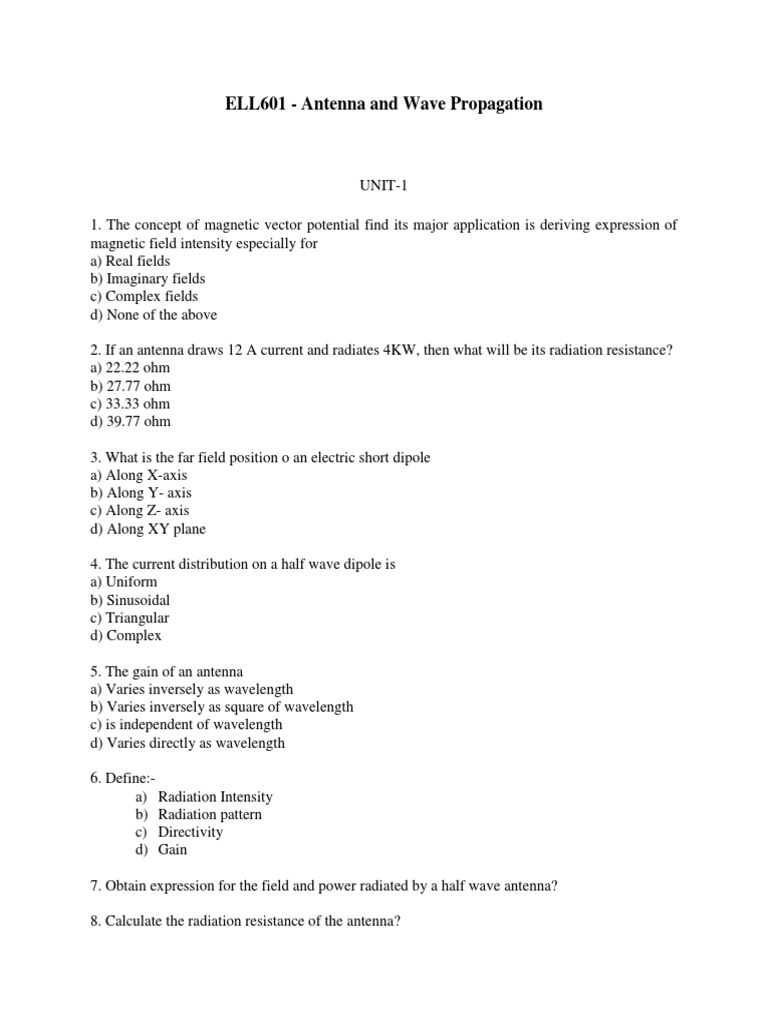 ELL601 - Antenna and Wave Propagation

UNIT-1

1. The concept of magnetic vector potential find its major application is deriving expression of magnetic field intensity especially for
a) Real fields
b) Imaginary fields
c) Complex fields
d) None of the above

2. If an antenna draws 12 A current and radiates 4KW, then what will be its radiation resistance?
a) 22.22 ohm
b) 27.77 ohm
c) 33.33 ohm
d) 39.77 ohm

3. What is the far field position o an electric short dipole
a) Along X-axis
b) Along Y- axis
c) Along Z- axis
d) Along XY plane

4. The current distribution on a half wave dipole is
a) Uniform
b) Sinusoidal
c) Triangular
d) Complex

5. The gain of an antenna
a) Varies inversely as wavelength
b) Varies inversely as square of wavelength
c) is independent of wavelength
d) Varies directly as wavelength

6. Define:-
a) Radiation Intensity
b) Radiation pattern
c) Directivity
d) Gain

7. Obtain expression for the field and power radiated by a half wave antenna?

8. Calculate the radiation resistance of the antenna?